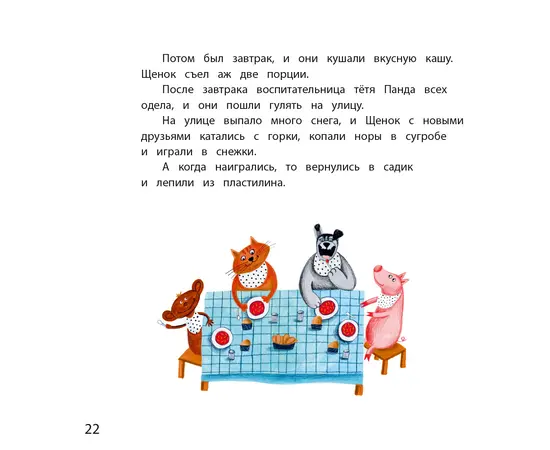 Потом был завтрак, и они кушали вкусную кашу. Щенок съел аж две порции.

После завтрака воспитательница тётя Панда всех одела, и они пошли гулять на улицу.

На улице выпало много снега, и Щенок с новыми друзьями катались с горки, копали норы в сугробе и играли в снежки.

А когда наигрались, то вернулись в садик и лепили из пластилина.

22